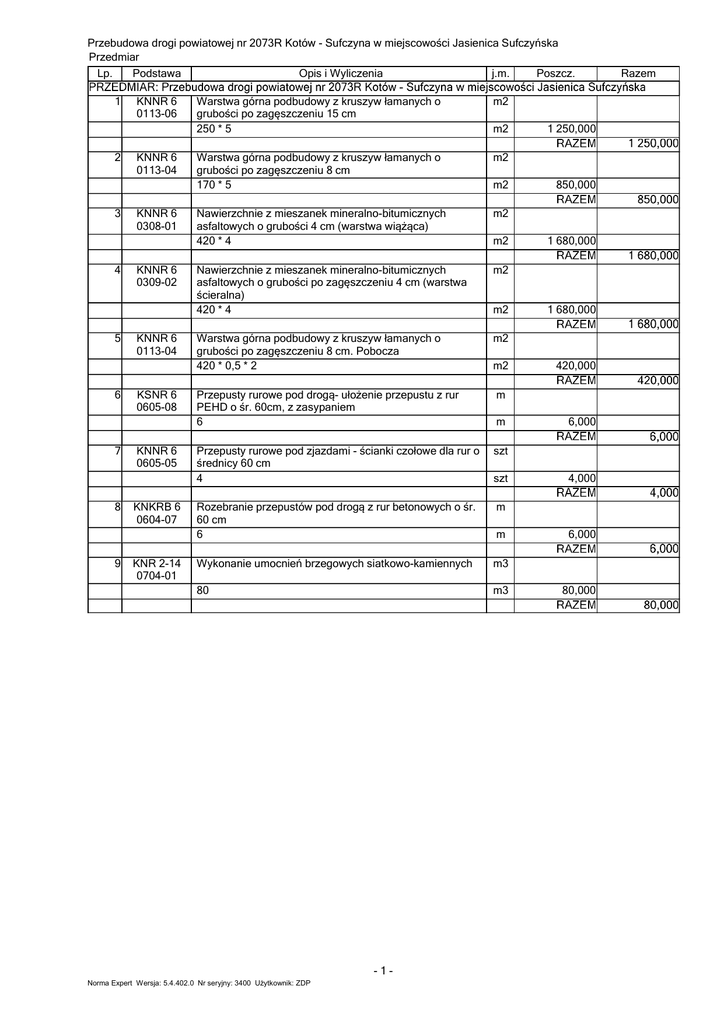 Przebudowa drogi powiatowej nr 2073R Kotów - Sufczyna w miejscowości Jasienica Sufczyńska
Przedmiar

| Lp. | Podstawa | Opis i Wyliczenia | j.m. | Poszcz. | Razem |
|---|---|---|---|---|---|
| PRZEDMIAR: Przebudowa drogi powiatowej nr 2073R Kotów - Sufczyna w miejscowości Jasienica Sufczyńska | | | | | |
| 1 | KNNR 6 0113-06 | Warstwa górna podbudowy z kruszyw łamanych o grubości po zagęszczeniu 15 cm | m2 | | |
| | | 250 * 5 | m2 | 1 250,000 | |
| | | | | RAZEM | 1 250,000 |
| 2 | KNNR 6 0113-04 | Warstwa górna podbudowy z kruszyw łamanych o grubości po zagęszczeniu 8 cm | m2 | | |
| | | 170 * 5 | m2 | 850,000 | |
| | | | | RAZEM | 850,000 |
| 3 | KNNR 6 0308-01 | Nawierzchnie z mieszanek mineralno-bitumicznych asfaltowych o grubości 4 cm (warstwa wiążąca) | m2 | | |
| | | 420 * 4 | m2 | 1 680,000 | |
| | | | | RAZEM | 1 680,000 |
| 4 | KNNR 6 0309-02 | Nawierzchnie z mieszanek mineralno-bitumicznych asfaltowych o grubości po zagęszczeniu 4 cm (warstwa ścieralna) | m2 | | |
| | | 420 * 4 | m2 | 1 680,000 | |
| | | | | RAZEM | 1 680,000 |
| 5 | KNNR 6 0113-04 | Warstwa górna podbudowy z kruszyw łamanych o grubości po zagęszczeniu 8 cm. Pobocza | m2 | | |
| | | 420 * 0,5 * 2 | m2 | 420,000 | |
| | | | | RAZEM | 420,000 |
| 6 | KSNR 6 0605-08 | Przepusty rurowe pod drogą- ułożenie przepustu z rur PEHD o śr. 60cm, z zasypaniem | m | | |
| | | 6 | m | 6,000 | |
| | | | | RAZEM | 6,000 |
| 7 | KNNR 6 0605-05 | Przepusty rurowe pod zjazdami - ścianki czołowe dla rur o średnicy 60 cm | szt | | |
| | | 4 | szt | 4,000 | |
| | | | | RAZEM | 4,000 |
| 8 | KNKRB 6 0604-07 | Rozebranie przepustów pod drogą z rur betonowych o śr. 60 cm | m | | |
| | | 6 | m | 6,000 | |
| | | | | RAZEM | 6,000 |
| 9 | KNR 2-14 0704-01 | Wykonanie umocnień brzegowych siatkowo-kamiennych | m3 | | |
| | | 80 | m3 | 80,000 | |
| | | | | RAZEM | 80,000 |

- 1 -

Norma Expert Wersja: 5.4.402.0 Nr seryjny: 3400 Użytkownik: ZDP